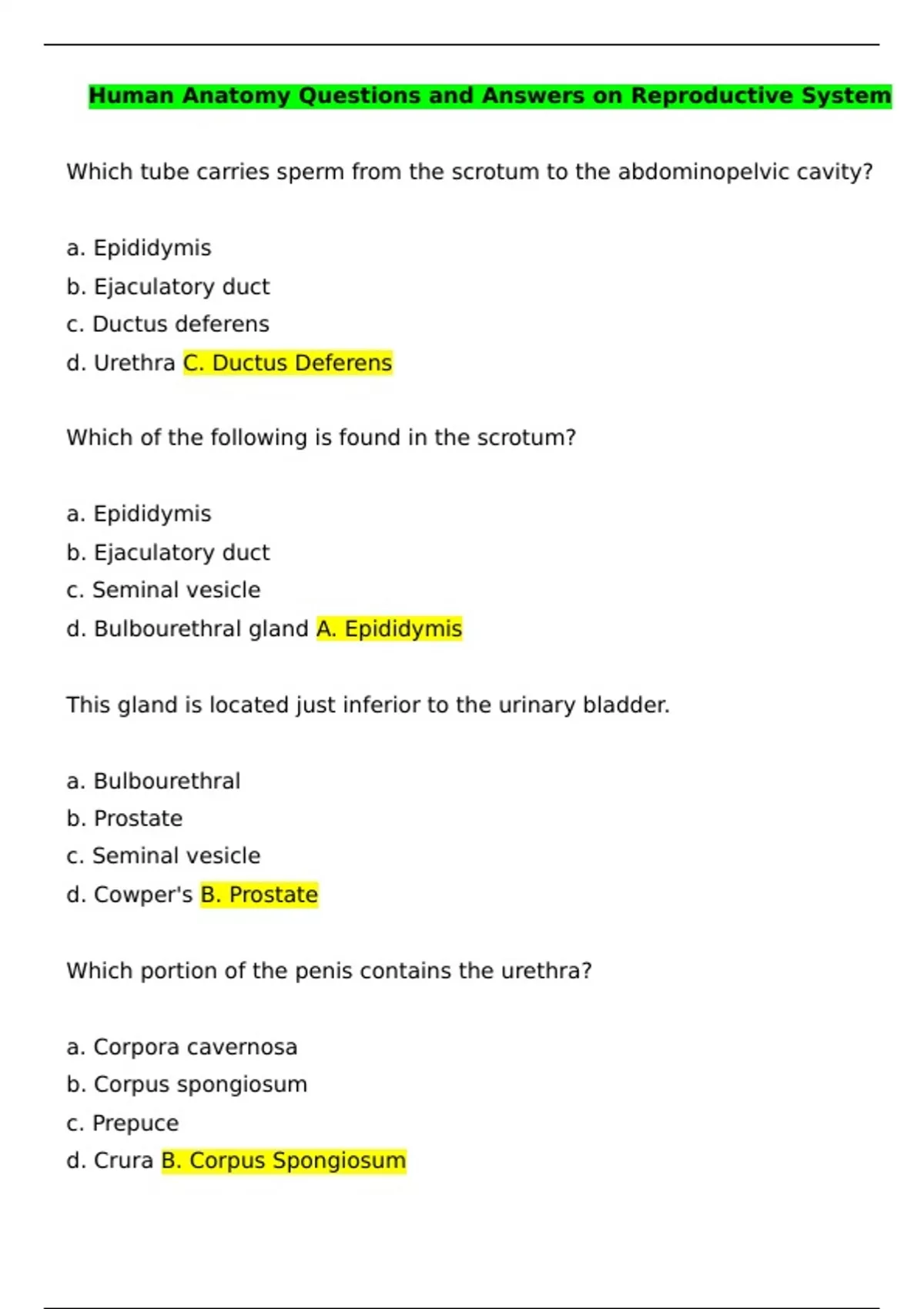 Human Anatomy Questions and Answers on Reproductive System

Which tube carries sperm from the scrotum to the abdominopelvic cavity?

a. Epididymis
b. Ejaculatory duct
c. Ductus deferens
d. Urethra C. Ductus Deferens

Which of the following is found in the scrotum?

a. Epididymis
b. Ejaculatory duct
c. Seminal vesicle
d. Bulbourethral gland A. Epididymis

This gland is located just inferior to the urinary bladder.

a. Bulbourethral
b. Prostate
c. Seminal vesicle
d. Cowper's B. Prostate

Which portion of the penis contains the urethra?

a. Corpora cavernosa
b. Corpus spongiosum
c. Prepuce
d. Crura B. Corpus Spongiosum